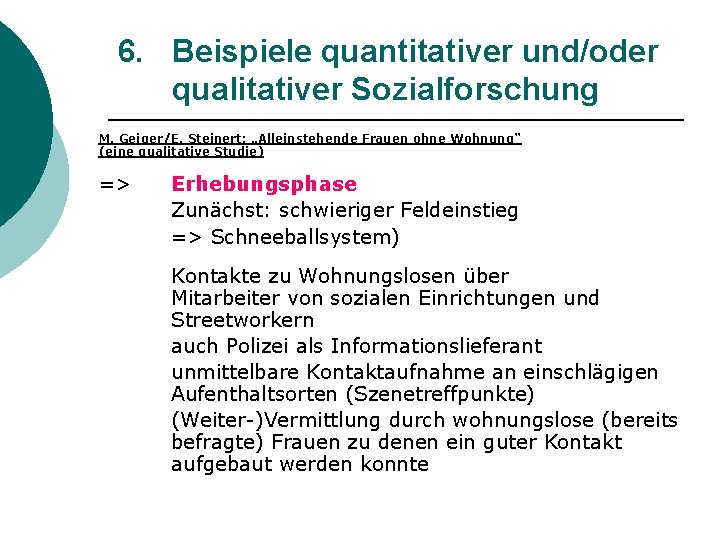 6. Beispiele quantitativer und/oder qualitativer Sozialforschung

M. Geiger/E. Steinert: „Alleinstehende Frauen ohne Wohnung“ (eine qualitative Studie)

=> Erhebungsphase
Zunächst: schwieriger Feldeinstieg
=> Schneeballsystem)

Kontakte zu Wohnungslosen über Mitarbeiter von sozialen Einrichtungen und Streetworkern

auch Polizei als Informationslieferant

unmittelbare Kontaktaufnahme an einschlägigen Aufenthaltsorten (Szenetreffpunkte)

(Weiter-)Vermittlung durch wohnungslose (bereits befragte) Frauen zu denen ein guter Kontakt aufgebaut werden konnte